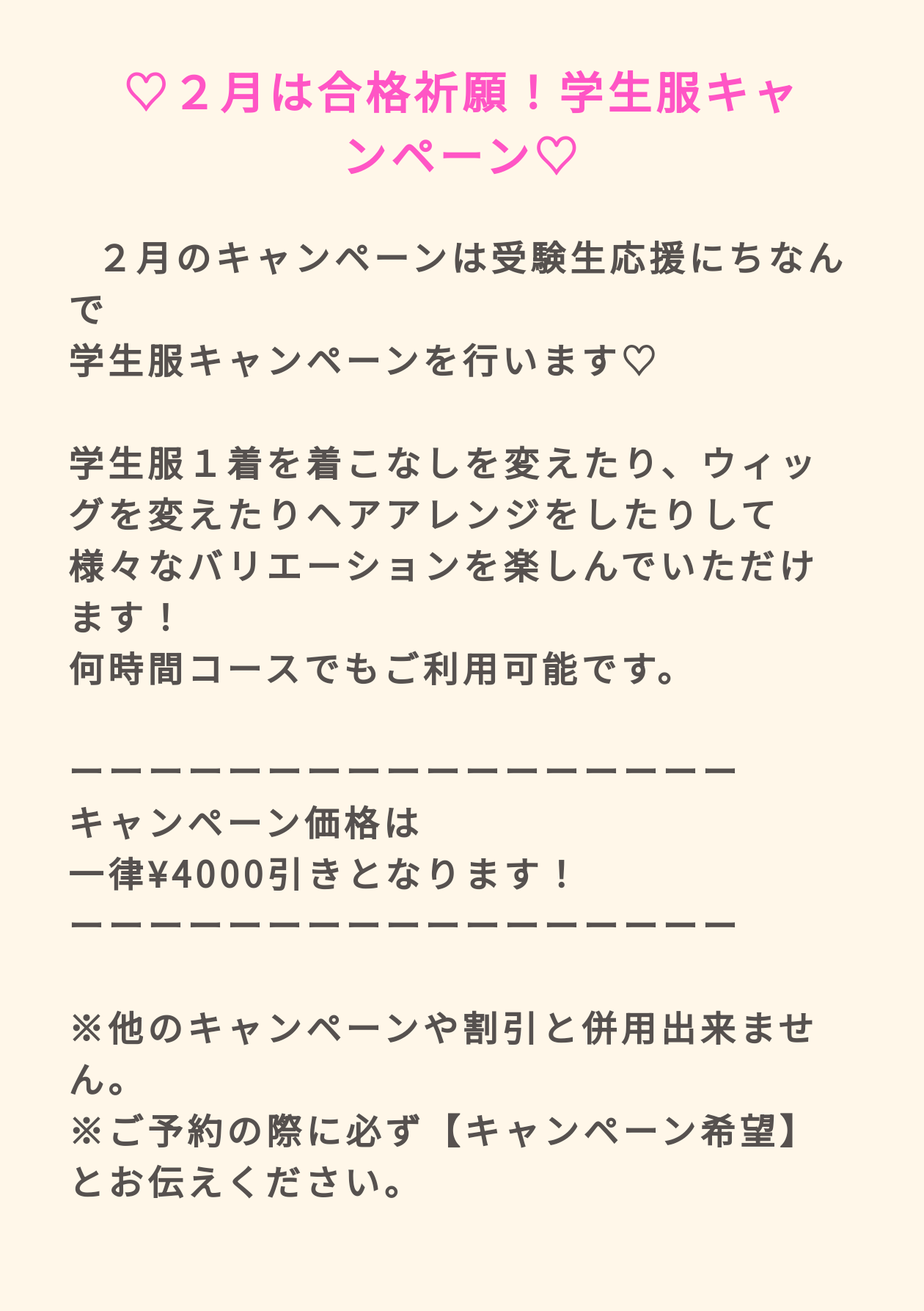 ♡２月は合格祈願！学生服キャンペーン♡

２月のキャンペーンは受験生応援にちなんで
学生服キャンペーンを行います♡

学生服１着を着こなしを変えたり、ウィッグを変えたりヘアアレンジをしたりして
様々なバリエーションを楽しんでいただけます！
何時間コースでもご利用可能です。

ーーーーーーーーーーーーーーーーー
キャンペーン価格は
一律¥4000引きとなります！
ーーーーーーーーーーーーーーーーー

※他のキャンペーンや割引と併用出来ません。
※ご予約の際に必ず【キャンペーン希望】とお伝えください。